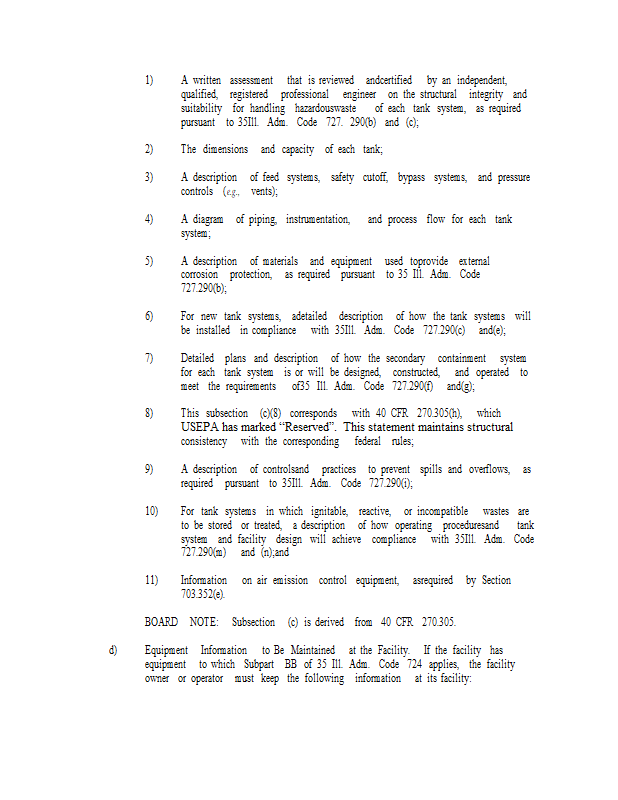 1) A written assessment that is reviewed andcertified by an independent, qualified, registered professional engineer on the structural integrity and suitability for handling hazardouswaste of each tank system, as required pursuant to 35Ill. Adm. Code 727. 290(b) and (c);

2) The dimensions and capacity of each tank;

3) A description of feed systems, safety cutoff, bypass systems, and pressure controls (e.g., vents);

4) A diagram of piping, instrumentation, and process flow for each tank system;

5) A description of materials and equipment used toprovide external corrosion protection, as required pursuant to 35 Ill. Adm. Code 727.290(b);

6) For new tank systems, adetailed description of how the tank systems will be installed in compliance with 35Ill. Adm. Code 727.290(c) and(e);

7) Detailed plans and description of how the secondary containment system for each tank system is or will be designed, constructed, and operated to meet the requirements of35 Ill. Adm. Code 727.290(f) and(g);

8) This subsection (c)(8) corresponds with 40 CFR 270.305(h), which USEPA has marked "Reserved". This statement maintains structural consistency with the corresponding federal rules;

9) A description of controlsand practices to prevent spills and overflows, as required pursuant to 35Ill. Adm. Code 727.290(i);

10) For tank systems in which ignitable, reactive, or incompatible wastes are to be stored or treated, a description of how operating proceduresand tank system and facility design will achieve compliance with 35Ill. Adm. Code 727.290(m) and (n);and

11) Information on air emission control equipment, asrequired by Section 703.352(e).

BOARD NOTE: Subsection (c) is derived from 40 CFR 270.305.

d) Equipment Information to Be Maintained at the Facility. If the facility has equipment to which Subpart BB of 35 Ill. Adm. Code 724 applies, the facility owner or operator must keep the following information at its facility: